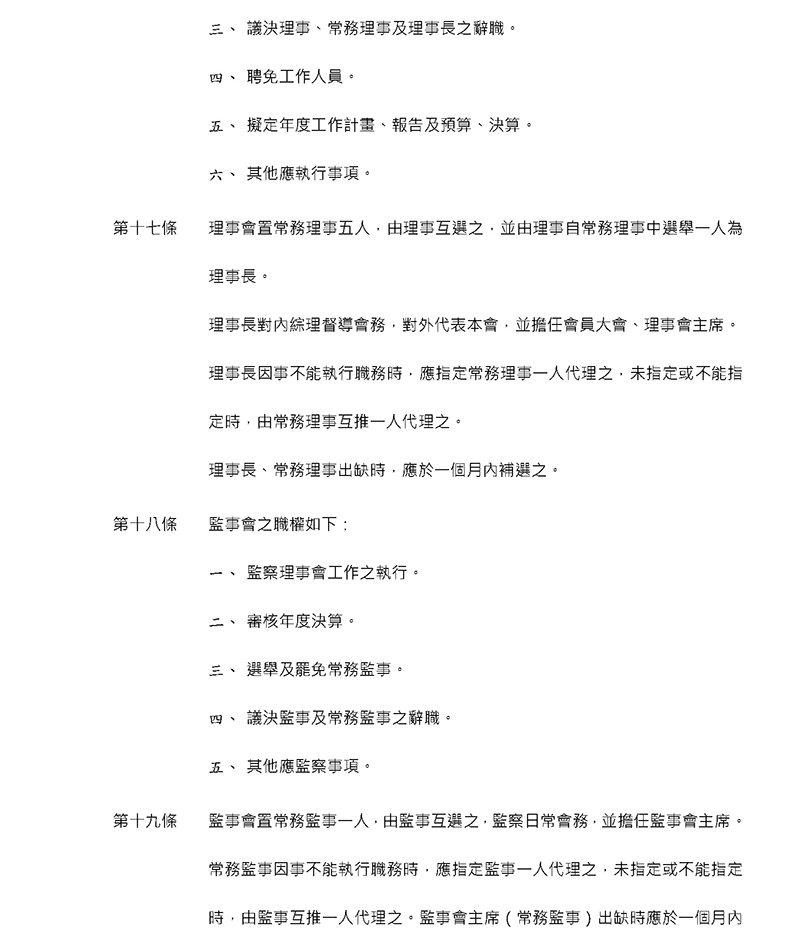 三、 議決理事、常務理事及理事長之辭職。

四、 聘免工作人員。

五、 擬定年度工作計畫、報告及預算、決算。

六、 其他應執行事項。

第十七條　理事會置常務理事五人，由理事互選之，並由理事自常務理事中選舉一人為理事長。

理事長對內綜理督導會務，對外代表本會，並擔任會員大會、理事會主席。

理事長因事不能執行職務時，應指定常務理事一人代理之，未指定或不能指定時，由常務理事互推一人代理之。

理事長、常務理事出缺時，應於一個月內補選之。

第十八條　監事會之職權如下：

一、 監察理事會工作之執行。

二、 審核年度決算。

三、 選舉及罷免常務監事。

四、 議決監事及常務監事之辭職。

五、 其他應監察事項。

第十九條　監事會置常務監事一人，由監事互選之，監察日常會務，並擔任監事會主席。

常務監事因事不能執行職務時，應指定監事一人代理之，未指定或不能指定時，由監事互推一人代理之。監事會主席（常務監事）出缺時應於一個月內